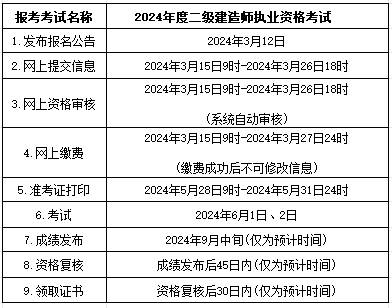 | 报考考试名称 | 2024年度二级建造师执业资格考试 |
|---|---|
| 1.发布报名公告 | 2024年3月12日 |
| 2.网上提交信息 | 2024年3月15日9时-2024年3月26日18时 |
| 3.网上资格审核 | 2024年3月15日9时-2024年3月26日18时 （系统自动审核） |
| 4.网上缴费 | 2024年3月15日9时-2024年3月27日24时 （缴费成功后不可修改信息） |
| 5.准考证打印 | 2024年5月28日9时-2024年5月31日24时 |
| 6.考试 | 2024年6月1日、2日 |
| 7.成绩发布 | 2024年9月中旬(仅为预计时间) |
| 8.资格复核 | 成绩发布后45日内(仅为预计时间) |
| 9.领取证书 | 资格复核后30日内(仅为预计时间) |